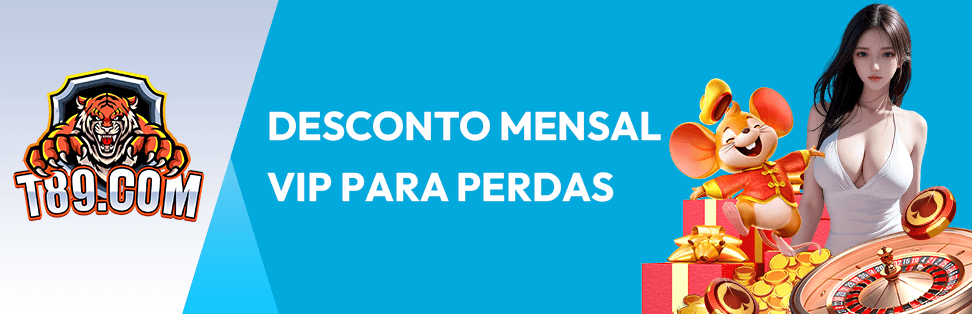 T89.COM

DESCONTO MENSAL VIP PARA PERDAS